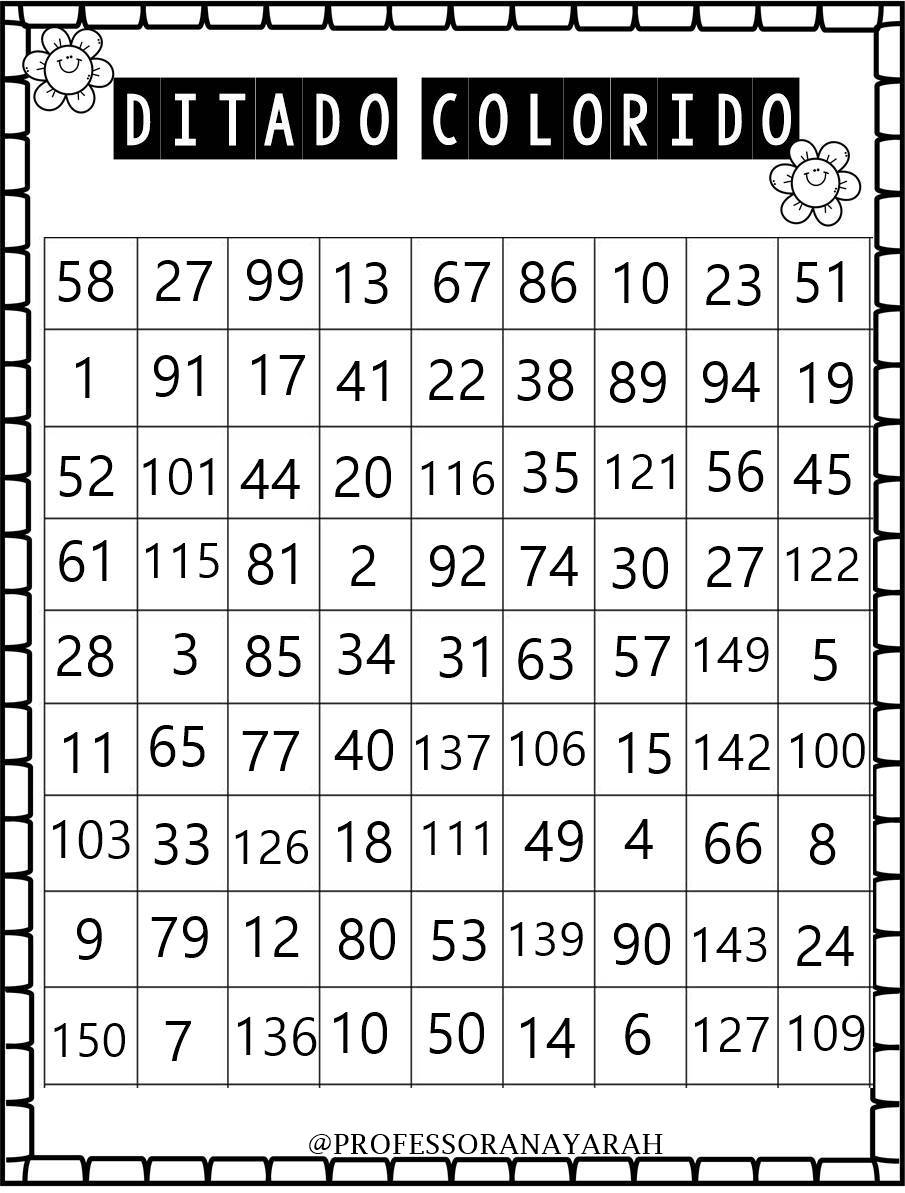 DITADO COLORIDO

| 58 | 27 | 99 | 13 | 67 | 86 | 10 | 23 | 51 |
|---|---|---|---|---|---|---|---|---|
| 1 | 91 | 17 | 41 | 22 | 38 | 89 | 94 | 19 |
| 52 | 101 | 44 | 20 | 116 | 35 | 121 | 56 | 45 |
| 61 | 115 | 81 | 2 | 92 | 74 | 30 | 27 | 122 |
| 28 | 3 | 85 | 34 | 31 | 63 | 57 | 149 | 5 |
| 11 | 65 | 77 | 40 | 137 | 106 | 15 | 142 | 100 |
| 103 | 33 | 126 | 18 | 111 | 49 | 4 | 66 | 8 |
| 9 | 79 | 12 | 80 | 53 | 139 | 90 | 143 | 24 |
| 150 | 7 | 136 | 10 | 50 | 14 | 6 | 127 | 109 |

@PROFESSORANAYARAH